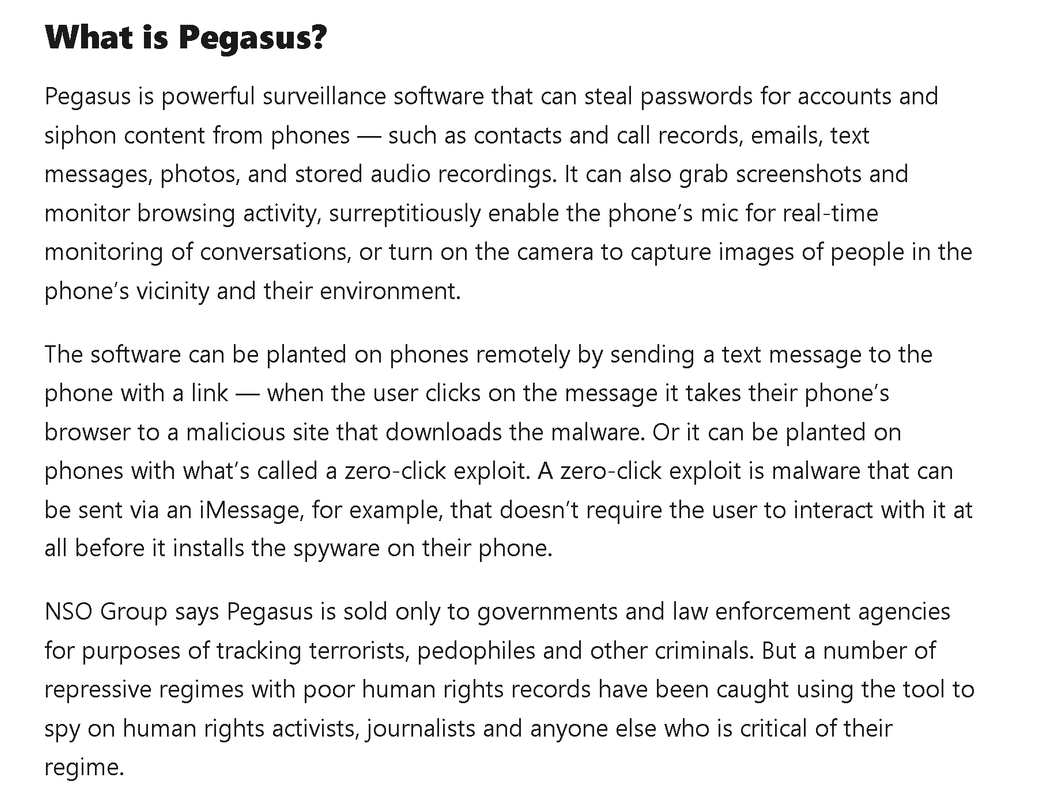 What is Pegasus?

Pegasus is powerful surveillance software that can steal passwords for accounts and siphon content from phones — such as contacts and call records, emails, text messages, photos, and stored audio recordings. It can also grab screenshots and monitor browsing activity, surreptitiously enable the phone's mic for real-time monitoring of conversations, or turn on the camera to capture images of people in the phone's vicinity and their environment.

The software can be planted on phones remotely by sending a text message to the phone with a link — when the user clicks on the message it takes their phone's browser to a malicious site that downloads the malware. Or it can be planted on phones with what's called a zero-click exploit. A zero-click exploit is malware that can be sent via an iMessage, for example, that doesn't require the user to interact with it at all before it installs the spyware on their phone.

NSO Group says Pegasus is sold only to governments and law enforcement agencies for purposes of tracking terrorists, pedophiles and other criminals. But a number of repressive regimes with poor human rights records have been caught using the tool to spy on human rights activists, journalists and anyone else who is critical of their regime.